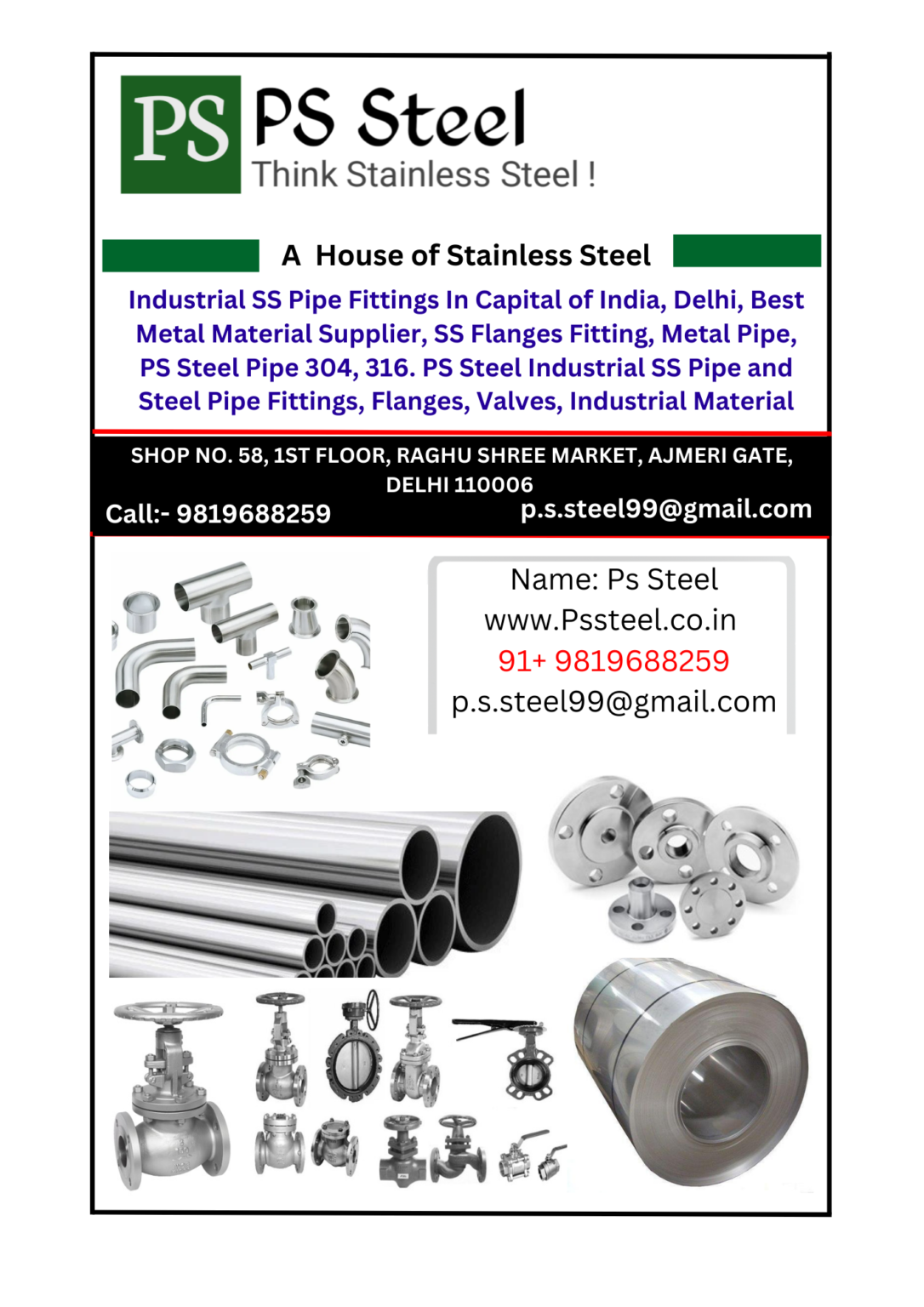 PS

PS Steel
Think Stainless Steel !

A House of Stainless Steel

Industrial SS Pipe Fittings In Capital of India, Delhi, Best Metal Material Supplier, SS Flanges Fitting, Metal Pipe, PS Steel Pipe 304, 316. PS Steel Industrial SS Pipe and Steel Pipe Fittings, Flanges, Valves, Industrial Material

SHOP NO. 58, 1ST FLOOR, RAGHU SHREE MARKET, AJMERI GATE, DELHI 110006

Call:- 9819688259

p.s.steel99@gmail.com

Name: Ps Steel
www.Pssteel.co.in
91+ 9819688259
p.s.steel99@gmail.com